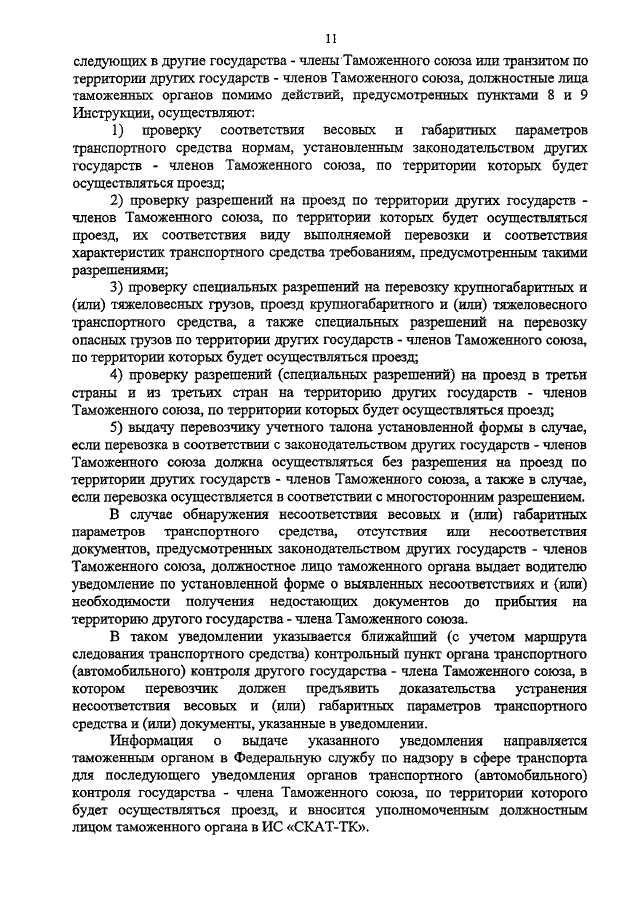 11

следующих в другие государства - члены Таможенного союза или транзитом по территории других государств - членов Таможенного союза, должностные лица таможенных органов помимо действий, предусмотренных пунктами 8 и 9 Инструкции, осуществляют:

1) проверку соответствия весовых и габаритных параметров транспортного средства нормам, установленным законодательством других государств - членов Таможенного союза, по территории которых будет осуществляться проезд;

2) проверку разрешений на проезд по территории других государств - членов Таможенного союза, по территории которых будет осуществляться проезд, их соответствия виду выполняемой перевозки и соответствия характеристик транспортного средства требованиям, предусмотренным такими разрешениями;

3) проверку специальных разрешений на перевозку крупногабаритных и (или) тяжеловесных грузов, проезд крупногабаритного и (или) тяжеловесного транспортного средства, а также специальных разрешений на перевозку опасных грузов по территории других государств - членов Таможенного союза, по территории которых будет осуществляться проезд;

4) проверку разрешений (специальных разрешений) на проезд в третьи страны и из третьих стран на территорию других государств - членов Таможенного союза, по территории которых будет осуществляться проезд;

5) выдачу перевозчику учетного талона установленной формы в случае, если перевозка в соответствии с законодательством других государств - членов Таможенного союза должна осуществляться без разрешения на проезд по территории других государств - членов Таможенного союза, а также в случае, если перевозка осуществляется в соответствии с многосторонним разрешением.

В случае обнаружения несоответствия весовых и (или) габаритных параметров транспортного средства, отсутствия или несоответствия документов, предусмотренных законодательством других государств - членов Таможенного союза, должностное лицо таможенного органа выдает водителю уведомление по установленной форме о выявленных несоответствиях и (или) необходимости получения недостающих документов до прибытия на территорию другого государства - члена Таможенного союза.

В таком уведомлении указывается ближайший (с учетом маршрута следования транспортного средства) контрольный пункт органа транспортного (автомобильного) контроля другого государства - члена Таможенного союза, в котором перевозчик должен предъявить доказательства устранения несоответствия весовых и (или) габаритных параметров транспортного средства и (или) документы, указанные в уведомлении.

Информация о выдаче указанного уведомления направляется таможенным органом в Федеральную службу по надзору в сфере транспорта для последующего уведомления органов транспортного (автомобильного) контроля государства - члена Таможенного союза, по территории которого будет осуществляться проезд, и вносится уполномоченным должностным лицом таможенного органа в ИС «СКАТ-ТК».